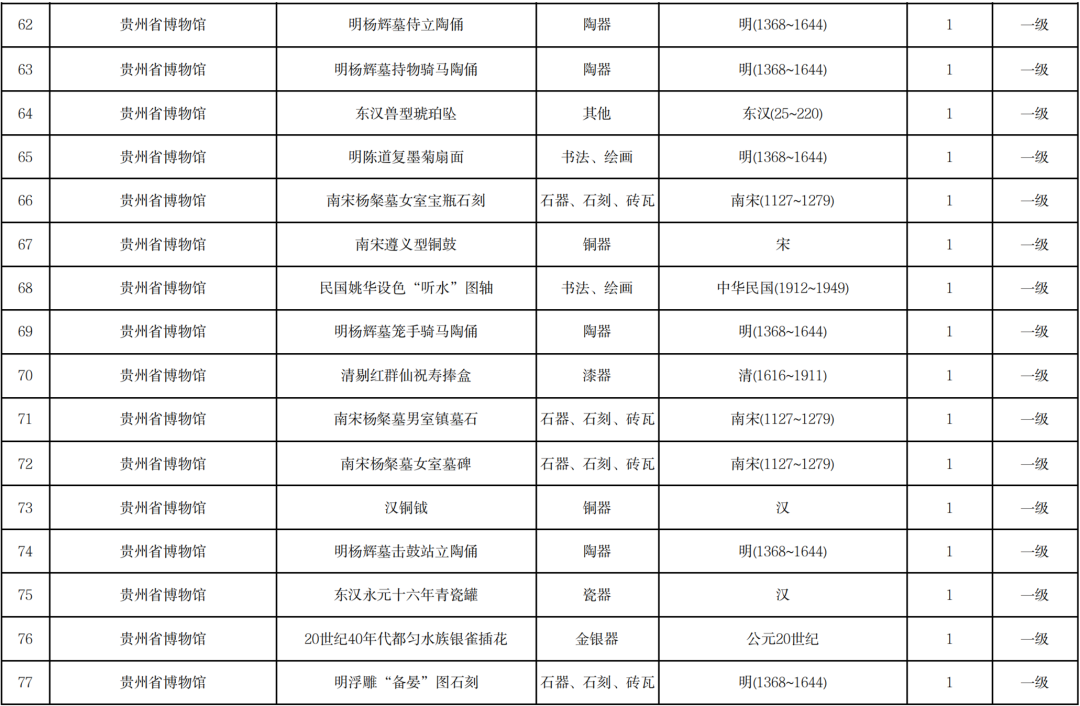 | 62 | 贵州省博物馆 | 明杨辉墓侍立陶俑 | 陶器 | 明(1368~1644) | 1 | 一级 |
|---|---|---|---|---|---|---|
| 63 | 贵州省博物馆 | 明杨辉墓持物骑马陶俑 | 陶器 | 明(1368~1644) | 1 | 一级 |
| 64 | 贵州省博物馆 | 东汉兽型琥珀坠 | 其他 | 东汉(25~220) | 1 | 一级 |
| 65 | 贵州省博物馆 | 明陈道复墨菊扇面 | 书法、绘画 | 明(1368~1644) | 1 | 一级 |
| 66 | 贵州省博物馆 | 南宋杨粲墓女室宝瓶石刻 | 石器、石刻、砖瓦 | 南宋(1127~1279) | 1 | 一级 |
| 67 | 贵州省博物馆 | 南宋遵义型铜鼓 | 铜器 | 宋 | 1 | 一级 |
| 68 | 贵州省博物馆 | 民国姚华设色“听水”图轴 | 书法、绘画 | 中华民国(1912~1949) | 1 | 一级 |
| 69 | 贵州省博物馆 | 明杨辉墓笼手骑马陶俑 | 陶器 | 明(1368~1644) | 1 | 一级 |
| 70 | 贵州省博物馆 | 清剔红群仙祝寿捧盒 | 漆器 | 清(1616~1911) | 1 | 一级 |
| 71 | 贵州省博物馆 | 南宋杨粲墓男室镇墓石 | 石器、石刻、砖瓦 | 南宋(1127~1279) | 1 | 一级 |
| 72 | 贵州省博物馆 | 南宋杨粲墓女室墓碑 | 石器、石刻、砖瓦 | 南宋(1127~1279) | 1 | 一级 |
| 73 | 贵州省博物馆 | 汉铜钺 | 铜器 | 汉 | 1 | 一级 |
| 74 | 贵州省博物馆 | 明杨辉墓击鼓站立陶俑 | 陶器 | 明(1368~1644) | 1 | 一级 |
| 75 | 贵州省博物馆 | 东汉永元十六年青瓷罐 | 瓷器 | 汉 | 1 | 一级 |
| 76 | 贵州省博物馆 | 20世纪40年代都匀水族银雀插花 | 金银器 | 公元20世纪 | 1 | 一级 |
| 77 | 贵州省博物馆 | 明浮雕“备晏”图石刻 | 石器、石刻、砖瓦 | 明(1368~1644) | 1 | 一级 |